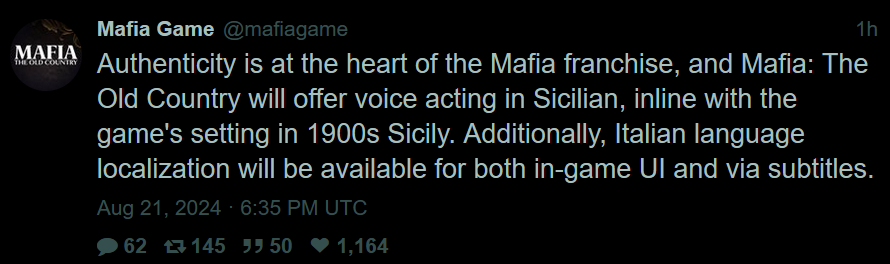 MAFIA
THE OLD COUNTRY

Mafia Game @mafiagame 1h

Authenticity is at the heart of the Mafia franchise, and Mafia: The Old Country will offer voice acting in Sicilian, inline with the game's setting in 1900s Sicily. Additionally, Italian language localization will be available for both in-game UI and via subtitles.

Aug 21, 2024 · 6:35 PM UTC

62 145 50 1,164